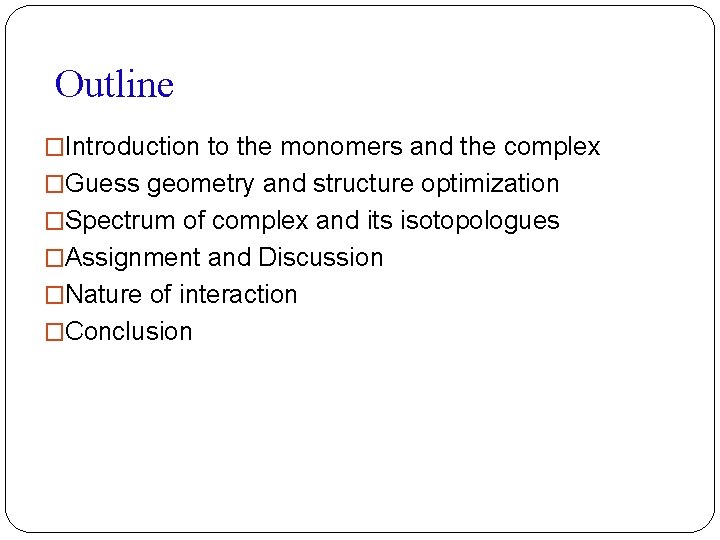 Outline

□Introduction to the monomers and the complex
□Guess geometry and structure optimization
□Spectrum of complex and its isotopologues
□Assignment and Discussion
□Nature of interaction
□Conclusion